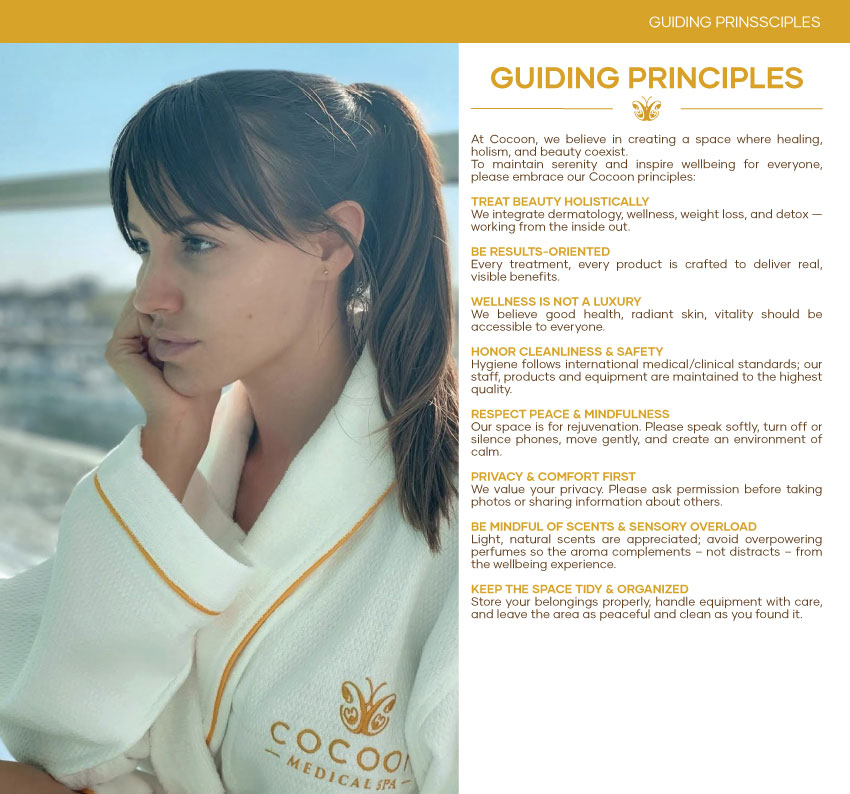 GUIDING PRINSSCIPLES

GUIDING PRINCIPLES

At Cocoon, we believe in creating a space where healing, holism, and beauty coexist.
To maintain serenity and inspire wellbeing for everyone, please embrace our Cocoon principles:

TREAT BEAUTY HOLISTICALLY
We integrate dermatology, wellness, weight loss, and detox — working from the inside out.

BE RESULTS-ORIENTED
Every treatment, every product is crafted to deliver real, visible benefits.

WELLNESS IS NOT A LUXURY
We believe good health, radiant skin, vitality should be accessible to everyone.

HONOR CLEANLINESS & SAFETY
Hygiene follows international medical/clinical standards; our staff, products and equipment are maintained to the highest quality.

RESPECT PEACE & MINDFULNESS
Our space is for rejuvenation. Please speak softly, turn off or silence phones, move gently, and create an environment of calm.

PRIVACY & COMFORT FIRST
We value your privacy. Please ask permission before taking photos or sharing information about others.

BE MINDFUL OF SCENTS & SENSORY OVERLOAD
Light, natural scents are appreciated; avoid overpowering perfumes so the aroma complements – not distracts – from the wellbeing experience.

KEEP THE SPACE TIDY & ORGANIZED
Store your belongings properly, handle equipment with care, and leave the area as peaceful and clean as you found it.

COCOON
MEDICAL SPA